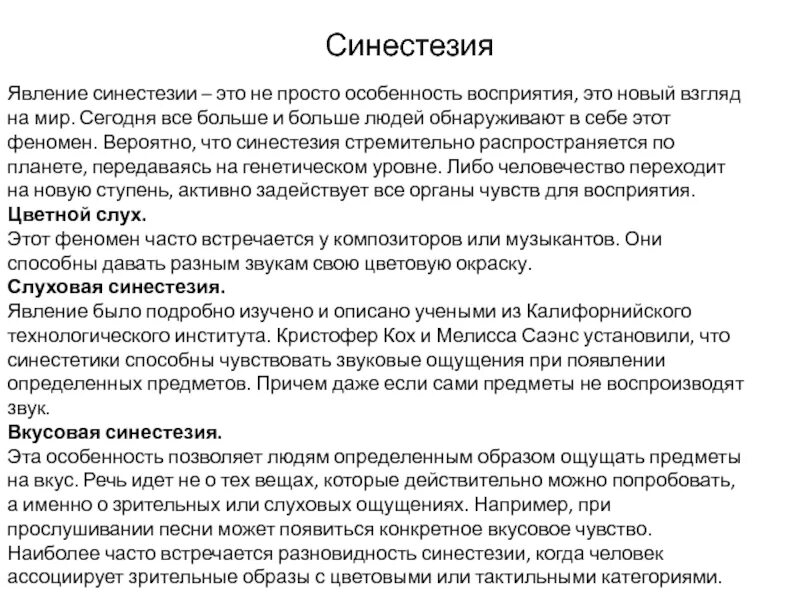 Синестезия

Явление синестезии – это не просто особенность восприятия, это новый взгляд на мир. Сегодня все больше и больше людей обнаруживают в себе этот феномен. Вероятно, что синестезия стремительно распространяется по планете, передаваясь на генетическом уровне. Либо человечество переходит на новую ступень, активно задействует все органы чувств для восприятия.
Цветной слух.
Этот феномен часто встречается у композиторов или музыкантов. Они способны давать разным звукам свою цветовую окраску.
Слуховая синестезия.
Явление было подробно изучено и описано учеными из Калифорнийского технологического института. Кристофер Кох и Мелисса Саэнс установили, что синестетики способны чувствовать звуковые ощущения при появлении определенных предметов. Причем даже если сами предметы не воспроизводят звук.
Вкусовая синестезия.
Эта особенность позволяет людям определенным образом ощущать предметы на вкус. Речь идет не о тех вещах, которые действительно можно попробовать, а именно о зрительных или слуховых ощущениях. Например, при прослушивании песни может появиться конкретное вкусовое чувство.
Наиболее часто встречается разновидность синестезии, когда человек ассоциирует зрительные образы с цветовыми или тактильными категориями.